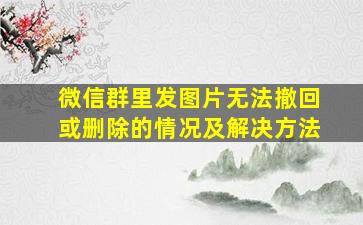 微信群里发图片无法撤回或删除的情况及解决方法